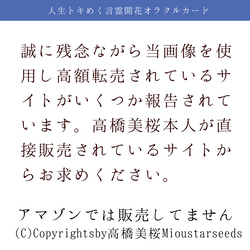 人生トキめく言霊開花オラクルカード

誠に残念ながら当画像を使用し高額転売されているサイトがいくつか報告されています。高橋美桜本人が直接販売されているサイトからお求めください。

アマゾンでは販売してません
(C)Copyrightsby高橋美桜Mioustarseeds